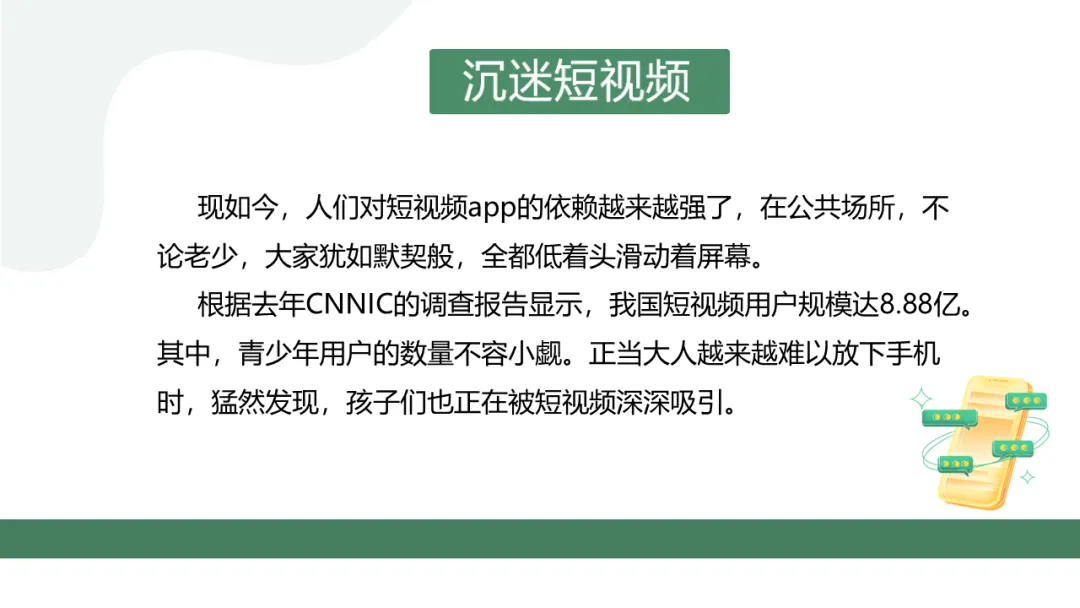 沉迷短视频

现如今，人们对短视频app的依赖越来越强了，在公共场所，不论老少，大家犹如默契般，全都低着头滑动着屏幕。

根据去年CNNIC的调查报告显示，我国短视频用户规模达8.88亿。其中，青少年用户的数量不容小觑。正当大人越来越难以放下手机时，猛然发现，孩子们也正在被短视频深深吸引。